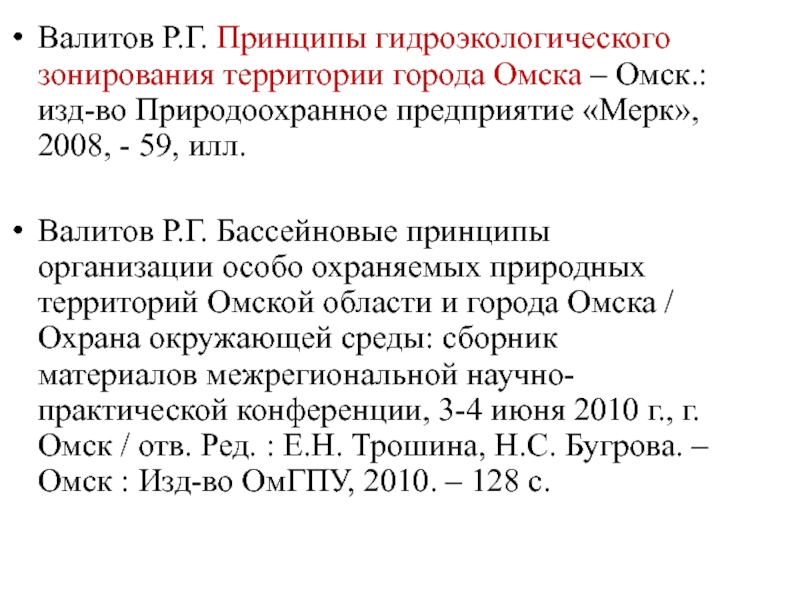 • Валитов Р.Г. Принципы гидроэкологического зонирования территории города Омска – Омск.: изд-во Природоохранное предприятие «Мерк», 2008, - 59, илл.

• Валитов Р.Г. Бассейновые принципы организации особо охраняемых природных территорий Омской области и города Омска / Охрана окружающей среды: сборник материалов межрегиональной научно-практической конференции, 3-4 июня 2010 г., г. Омск / отв. Ред. : Е.Н. Трошина, Н.С. Бугрова. – Омск : Изд-во ОмГПУ, 2010. – 128 с.